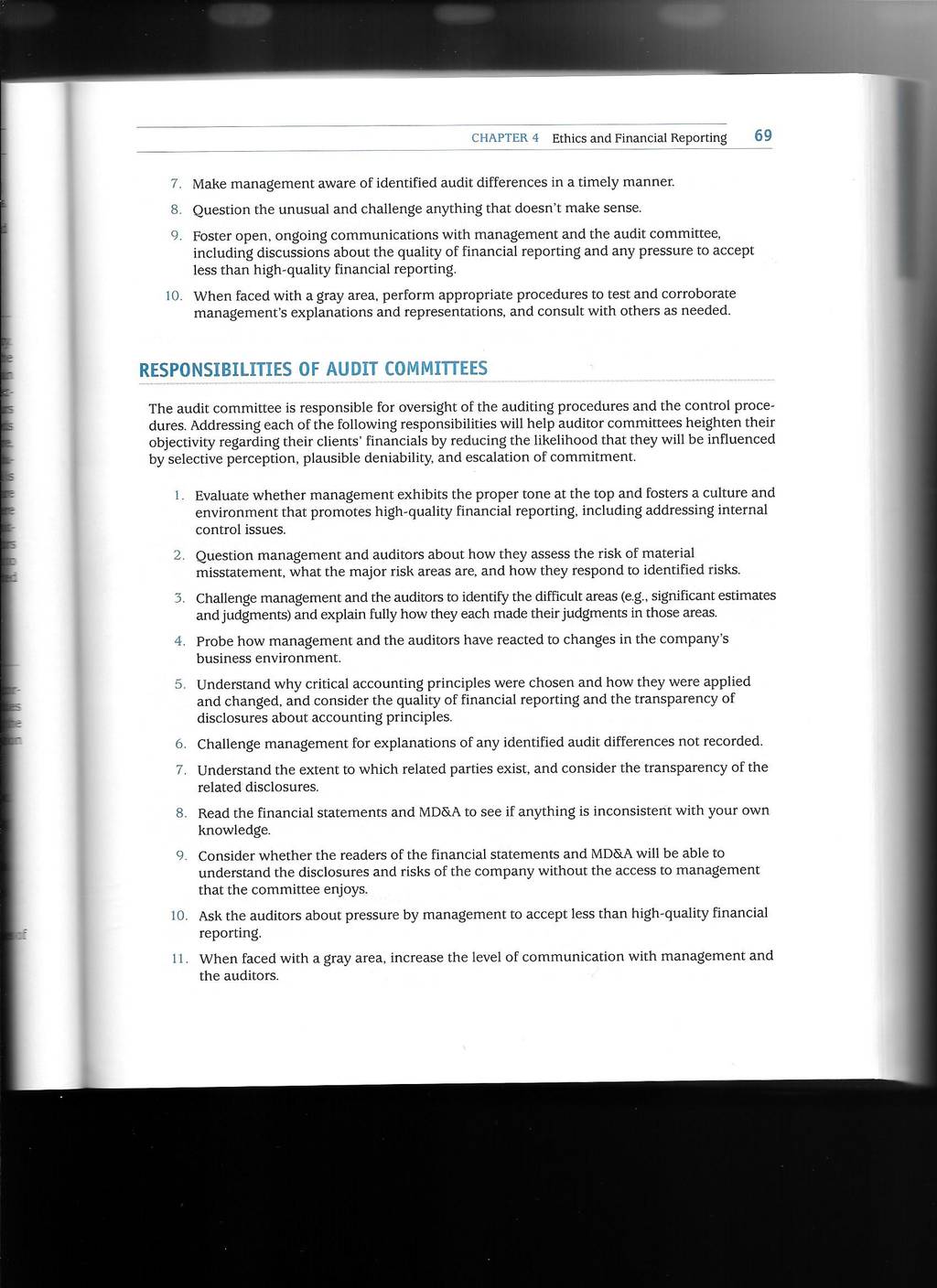 CHAPTER 4 Ethics and Financial Reporting 69

7. Make management aware of identified audit differences in a timely manner.

8. Question the unusual and challenge anything that doesn't make sense.

9. Foster open, ongoing communications with management and the audit committee, including discussions about the quality of financial reporting and any pressure to accept less than high-quality financial reporting.

10. When faced with a gray area, perform appropriate procedures to test and corroborate management's explanations and representations, and consult with others as needed.

RESPONSIBILITIES OF AUDIT COMMITTEES

The audit committee is responsible for oversight of the auditing procedures and the control procedures. Addressing each of the following responsibilities will help auditor committees heighten their objectivity regarding their clients' financials by reducing the likelihood that they will be influenced by selective perception, plausible deniability, and escalation of commitment.

1. Evaluate whether management exhibits the proper tone at the top and fosters a culture and environment that promotes high-quality financial reporting, including addressing internal control issues.

2. Question management and auditors about how they assess the risk of material misstatement, what the major risk areas are, and how they respond to identified risks.

3. Challenge management and the auditors to identify the difficult areas (e.g., significant estimates and judgments) and explain fully how they each made their judgments in those areas.

4. Probe how management and the auditors have reacted to changes in the company's business environment.

5. Understand why critical accounting principles were chosen and how they were applied and changed, and consider the quality of financial reporting and the transparency of disclosures about accounting principles.

6. Challenge management for explanations of any identified audit differences not recorded.

7. Understand the extent to which related parties exist, and consider the transparency of the related disclosures.

8. Read the financial statements and MD&A to see if anything is inconsistent with your own knowledge.

9. Consider whether the readers of the financial statements and MD&A will be able to understand the disclosures and risks of the company without the access to management that the committee enjoys.

10. Ask the auditors about pressure by management to accept less than high-quality financial reporting.

11. When faced with a gray area, increase the level of communication with management and the auditors.